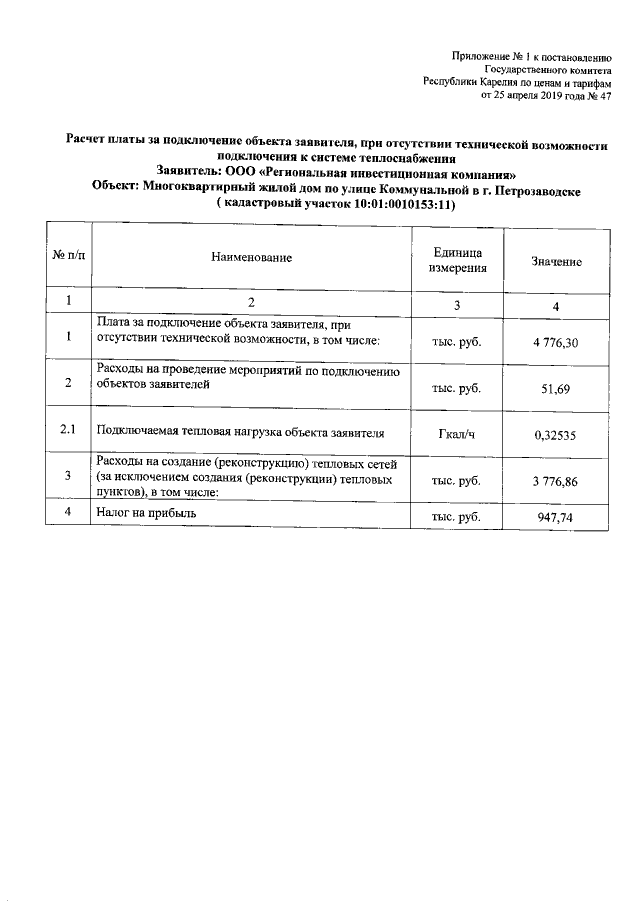 Приложение № 1 к постановлению Государственного комитета Республики Карелия по ценам и тарифам от 25 апреля 2019 года № 47

Расчет платы за подключение объекта заявителя, при отсутствии технической возможности подключения к системе теплоснабжения
Заявитель: ООО «Региональная инвестиционная компания»
Объект: Многоквартирный жилой дом по улице Коммунальной в г. Петрозаводске
( кадастровый участок 10:01:0010153:11)

| № п/п | Наименование | Единица измерения | Значение |
|---|---|---|---|
| 1 | 2 | 3 | 4 |
| 1 | Плата за подключение объекта заявителя, при отсутствии технической возможности, в том числе: | тыс. руб. | 4 776,30 |
| 2 | Расходы на проведение мероприятий по подключению объектов заявителей | тыс. руб. | 51,69 |
| 2.1 | Подключаемая тепловая нагрузка объекта заявителя | Гкал/ч | 0,32535 |
| 3 | Расходы на создание (реконструкцию) тепловых сетей (за исключением создания (реконструкции) тепловых пунктов), в том числе: | тыс. руб. | 3 776,86 |
| 4 | Налог на прибыль | тыс. руб. | 947,74 |